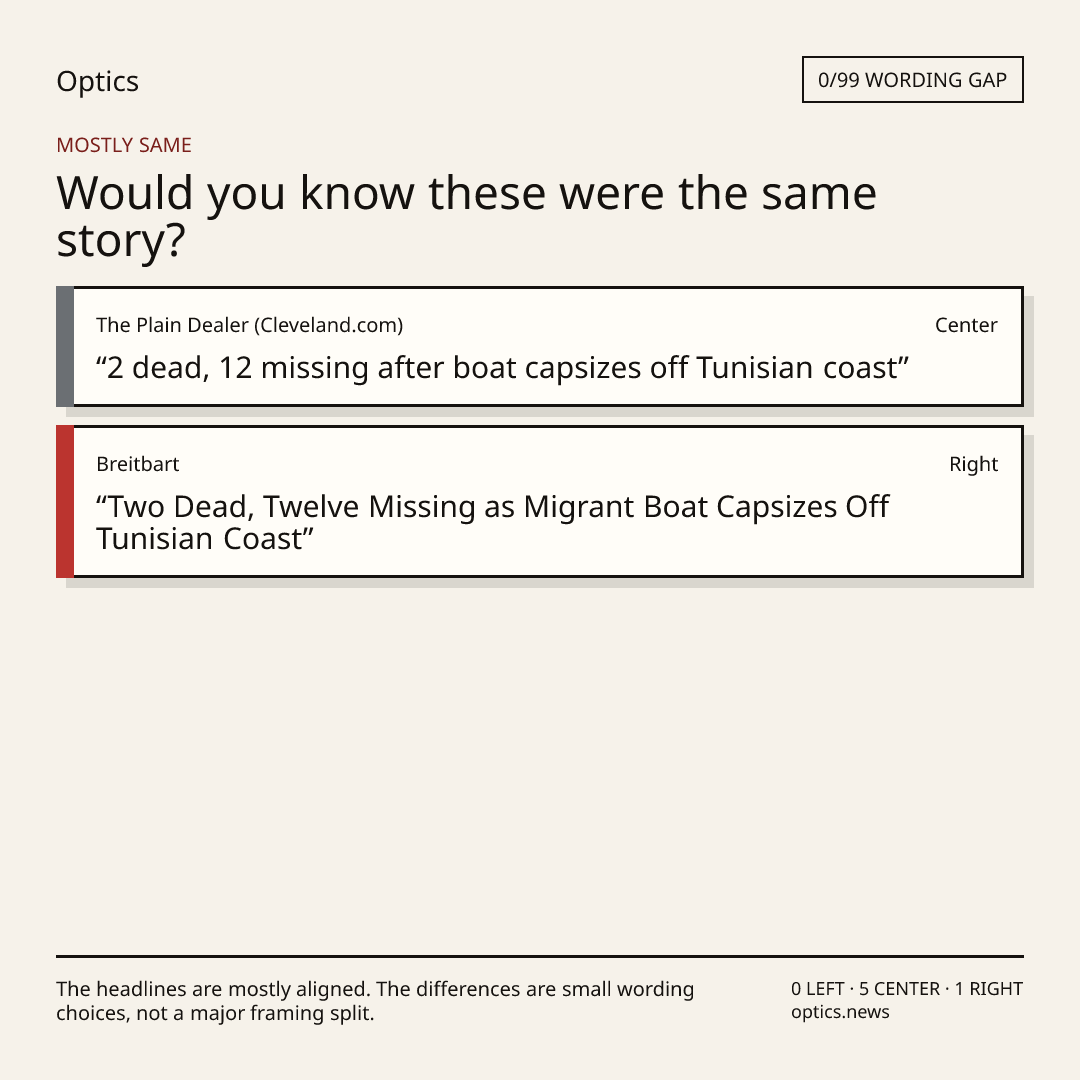 Optics

0/99 WORDING GAP

MOSTLY SAME

Would you know these were the same story?

The Plain Dealer (Cleveland.com)
Center

"2 dead, 12 missing after boat capsizes off Tunisian coast"

Breitbart
Right

"Two Dead, Twelve Missing as Migrant Boat Capsizes Off Tunisian Coast"

The headlines are mostly aligned. The differences are small wording choices, not a major framing split.

0 LEFT · 5 CENTER · 1 RIGHT
optics.news